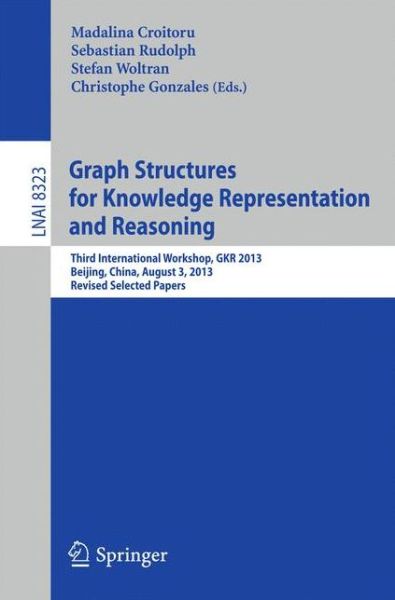 Madalina Croitoru
Sebastian Rudolph
Stefan Woltran
Christophe Gonzales (Eds.)

LNAI 8323

Graph Structures for Knowledge Representation and Reasoning

Third International Workshop, GKR 2013
Beijing, China, August 3, 2013
Revised Selected Papers

Springer